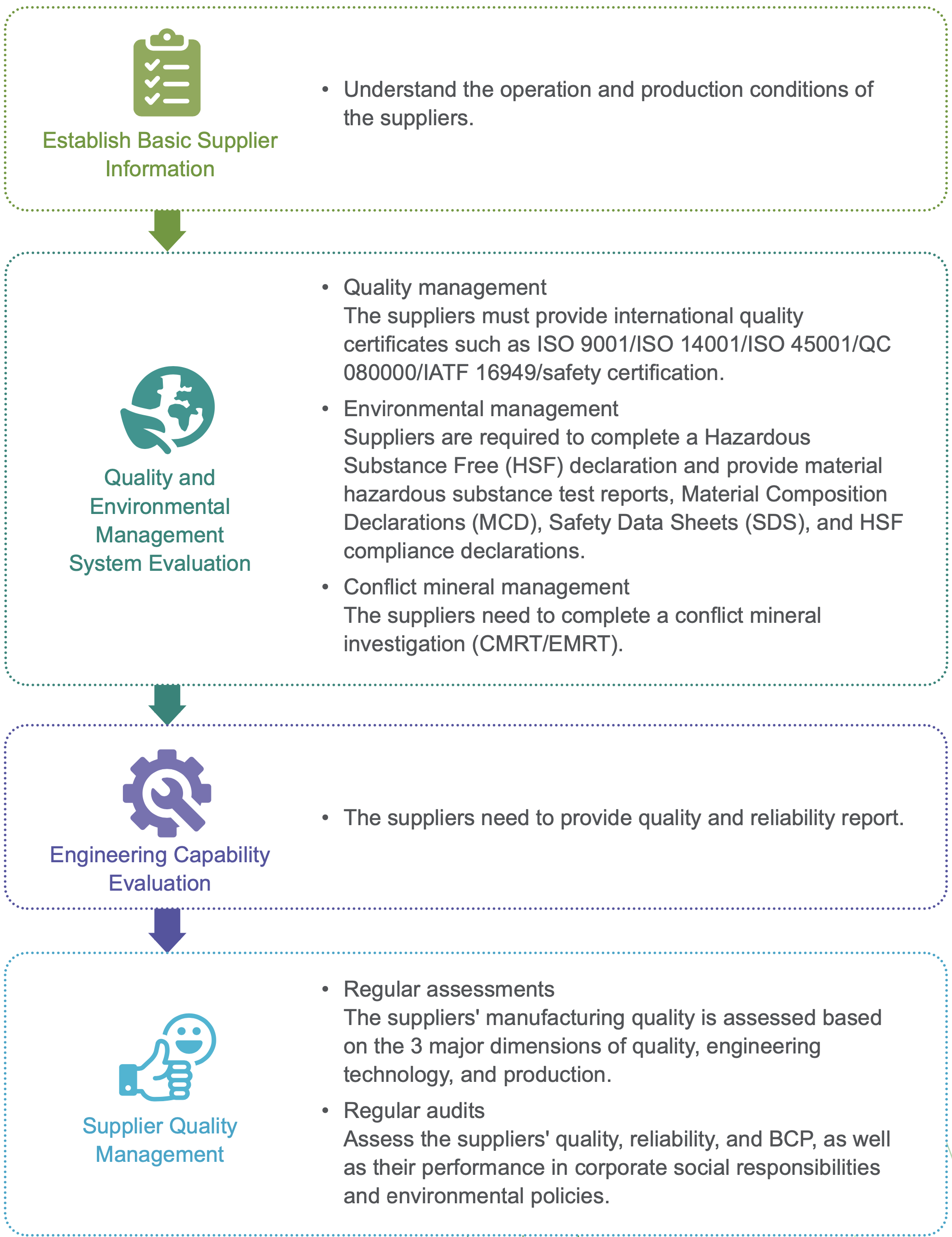 Establish Basic Supplier Information

• Understand the operation and production conditions of the suppliers.

Quality and Environmental Management System Evaluation

• Quality management
The suppliers must provide international quality certificates such as ISO 9001/ISO 14001/ISO 45001/QC 080000/IATF 16949/safety certification.

• Environmental management
Suppliers are required to complete a Hazardous Substance Free (HSF) declaration and provide material hazardous substance test reports, Material Composition Declarations (MCD), Safety Data Sheets (SDS), and HSF compliance declarations.

• Conflict mineral management
The suppliers need to complete a conflict mineral investigation (CMRT/EMRT).

Engineering Capability Evaluation

• The suppliers need to provide quality and reliability report.

Supplier Quality Management

• Regular assessments
The suppliers' manufacturing quality is assessed based on the 3 major dimensions of quality, engineering technology, and production.

• Regular audits
Assess the suppliers' quality, reliability, and BCP, as well as their performance in corporate social responsibilities and environmental policies.